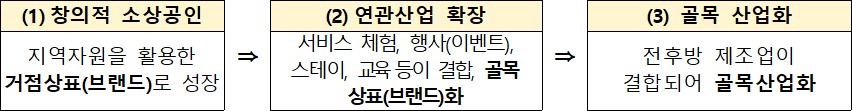 (1) 창의적 소상공인

지역자원을 활용한 거점상표(브랜드)로 성장

⇒

(2) 연관산업 확장

서비스 체험, 행사(이벤트), 스테이, 교육 등이 결합, 골목 상표(브랜드)화

⇒

(3) 골목 산업화

전후방 제조업이 결합되어 골목산업화